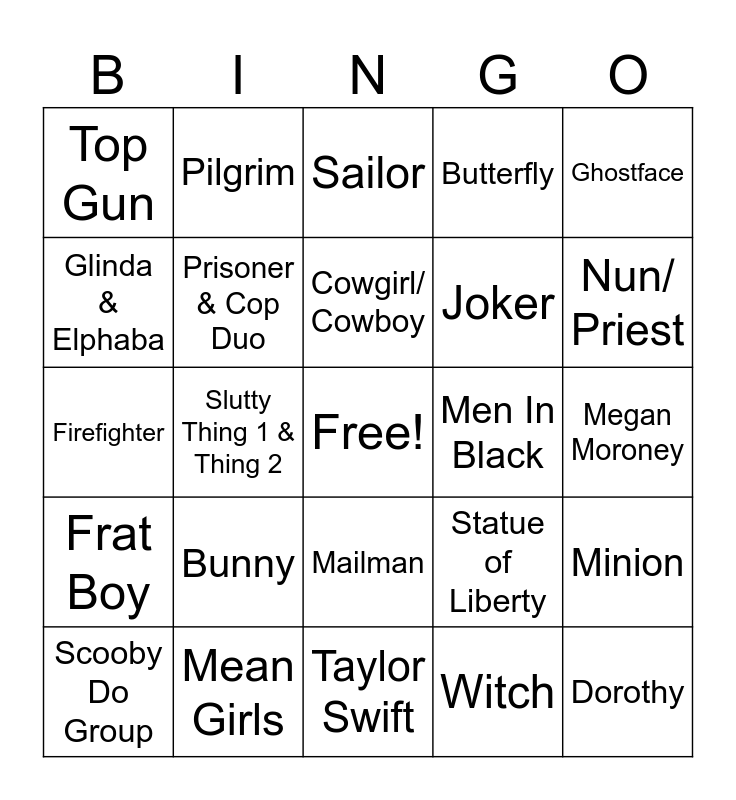 | B | I | N | G | O |
|---|---|---|---|---|
| Top Gun | Pilgrim | Sailor | Butterfly | Ghostface |
| Glinda & Elphaba | Prisoner & Cop Duo | Cowgirl/ Cowboy | Joker | Nun/ Priest |
| Firefighter | Slutty Thing 1 & Thing 2 | Free! | Men In Black | Megan Moroney |
| Frat Boy | Bunny | Mailman | Statue of Liberty | Minion |
| Scooby Do Group | Mean Girls | Taylor Swift | Witch | Dorothy |